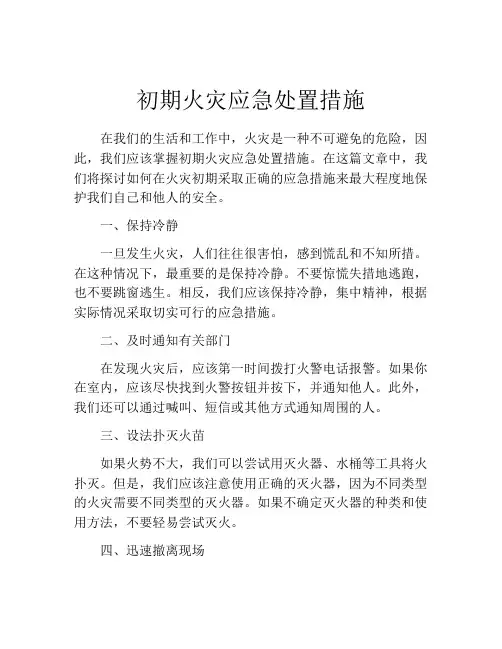 初期火灾应急处置措施

在我们的生活和工作中，火灾是一种不可避免的危险，因此，我们应该掌握初期火灾应急处置措施。在这篇文章中，我们将探讨如何在火灾初期采取正确的应急措施来最大程度地保护我们自己和他人的安全。

一、保持冷静

一旦发生火灾，人们往往很害怕，感到慌乱和不知所措。在这种情况下，最重要的是保持冷静。不要惊慌失措地逃跑，也不要跳窗逃生。相反，我们应该保持冷静，集中精神，根据实际情况采取切实可行的应急措施。

二、及时通知有关部门

在发现火灾后，应该第一时间拨打火警电话报警。如果你在室内，应该尽快找到火警按钮并按下，并通知他人。此外，我们还可以通过喊叫、短信或其他方式通知周围的人。

三、设法扑灭火苗

如果火势不大，我们可以尝试用灭火器、水桶等工具将火扑灭。但是，我们应该注意使用正确的灭火器，因为不同类型的火灾需要不同类型的灭火器。如果不确定灭火器的种类和使用方法，不要轻易尝试灭火。

四、迅速撤离现场